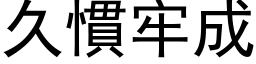 久慣牢成